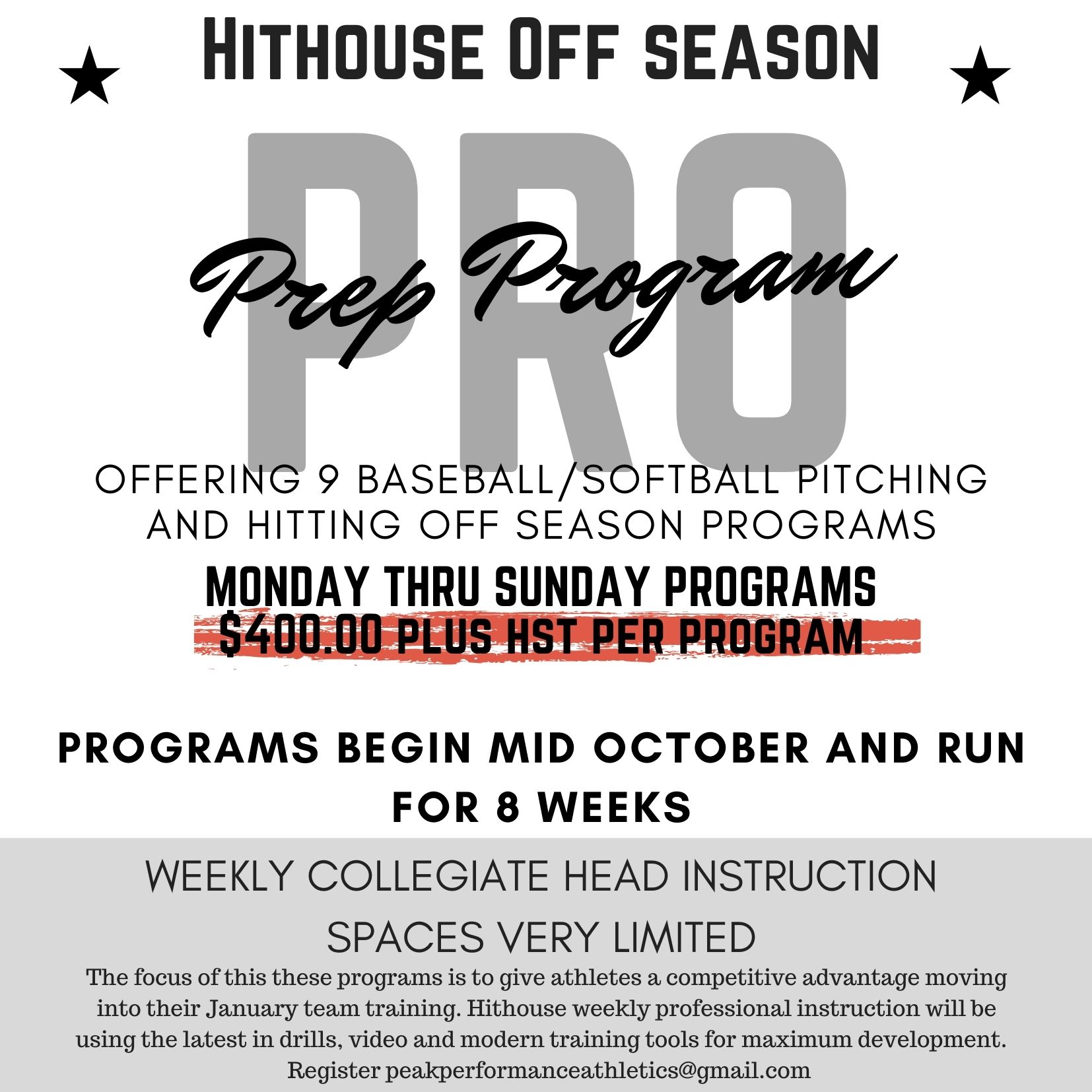 HITHOUSE OFF SEASON

PRO

Prep Program

OFFERING 9 BASEBALL/SOFTBALL PITCHING AND HITTING OFF SEASON PROGRAMS

MONDAY THRU SUNDAY PROGRAMS
$400.00 PLUS HST PER PROGRAM

PROGRAMS BEGIN MID OCTOBER AND RUN FOR 8 WEEKS

WEEKLY COLLEGIATE HEAD INSTRUCTION
SPACES VERY LIMITED

The focus of this these programs is to give athletes a competitive advantage moving into their January team training. Hithouse weekly professional instruction will be using the latest in drills, video and modern training tools for maximum development.
Register peakperformanceathletics@gmail.com